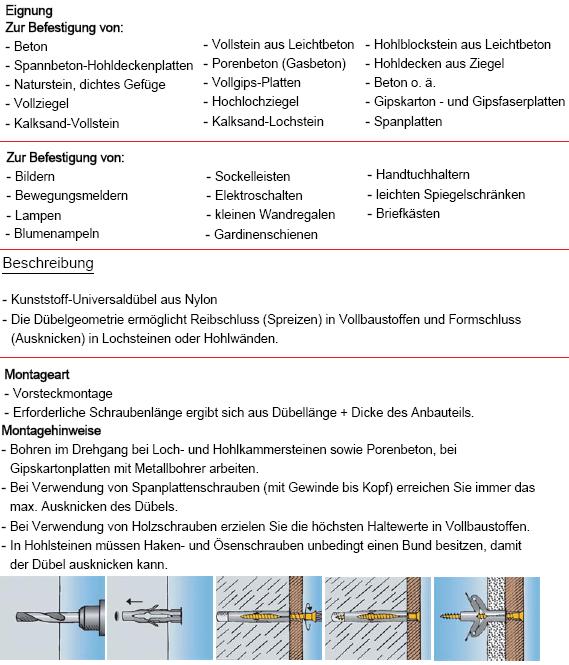 Eignung
Zur Befestigung von:

- Beton
- Spannbeton-Hohldeckenplatten
- Naturstein, dichtes Gefüge
- Vollziegel
- Kalksand-Vollstein

- Vollstein aus Leichtbeton
- Porenbeton (Gasbeton)
- Vollgips-Platten
- Hochlochziegel
- Kalksand-Lochstein

- Hohlblockstein aus Leichtbeton
- Hohldecken aus Ziegel
- Beton o. ä.
- Gipskarton - und Gipsfaserplatten
- Spanplatten

Zur Befestigung von:

- Bildern
- Bewegungsmeldern
- Lampen
- Blumenampeln

- Sockelleisten
- Elektroschalten
- kleinen Wandregalen
- Gardinenschienen

- Handtuchhaltern
- leichten Spiegelschränken
- Briefkästen

Beschreibung

- Kunststoff-Universaldübel aus Nylon
- Die Dübelgeometrie ermöglicht Reibschluss (Spreizen) in Vollbaustoffen und Formschluss (Ausknicken) in Lochsteinen oder Hohlwänden.

Montageart
- Vorsteckmontage
- Erforderliche Schraubenlänge ergibt sich aus Dübellänge + Dicke des Anbauteils.
Montagehinweise
- Bohren im Drehgang bei Loch- und Hohlkammersteinen sowie Porenbeton, bei Gipskartonplatten mit Metallbohrer arbeiten.
- Bei Verwendung von Spanplattenschrauben (mit Gewinde bis Kopf) erreichen Sie immer das max. Ausknicken des Dübels.
- Bei Verwendung von Holzschrauben erzielen Sie die höchsten Haltewerte in Vollbaustoffen.
- In Hohlsteinen müssen Haken- und Ösenschrauben unbedingt einen Bund besitzen, damit der Dübel ausknicken kann.